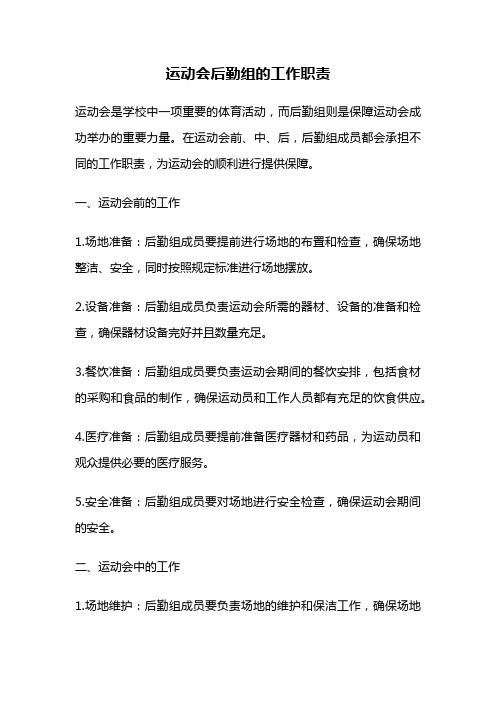 运动会后勤组的工作职责

运动会是学校中一项重要的体育活动，而后勤组则是保障运动会成功举办的重要力量。在运动会前、中、后，后勤组成员都会承担不同的工作职责，为运动会的顺利进行提供保障。

一、运动会前的工作

1.场地准备：后勤组成员要提前进行场地的布置和检查，确保场地整洁、安全，同时按照规定标准进行场地摆放。

2.设备准备：后勤组成员负责运动会所需的器材、设备的准备和检查，确保器材设备完好并且数量充足。

3.餐饮准备：后勤组成员要负责运动会期间的餐饮安排，包括食材的采购和食品的制作，确保运动员和工作人员都有充足的饮食供应。

4.医疗准备：后勤组成员要提前准备医疗器材和药品，为运动员和观众提供必要的医疗服务。

5.安全准备：后勤组成员要对场地进行安全检查，确保运动会期间的安全。

二、运动会中的工作

1.场地维护：后勤组成员要负责场地的维护和保洁工作，确保场地